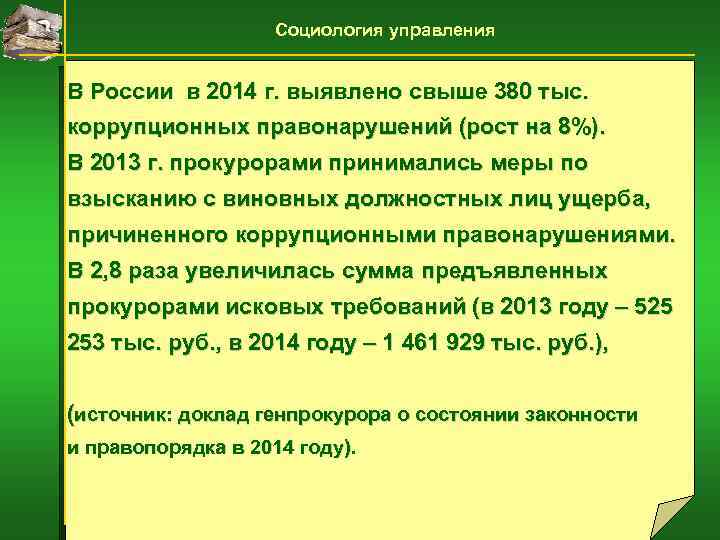 Социология управления

В России в 2014 г. выявлено свыше 380 тыс. коррупционных правонарушений (рост на 8%).
В 2013 г. прокурорами принимались меры по взысканию с виновных должностных лиц ущерба, причиненного коррупционными правонарушениями.
В 2,8 раза увеличилась сумма предъявленных прокурорами исковых требований (в 2013 году – 525 253 тыс. руб., в 2014 году – 1 461 929 тыс. руб.),

(источник: доклад генпрокурора о состоянии законности и правопорядка в 2014 году).